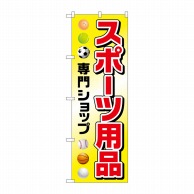 スポーツ用品

専門ショップ